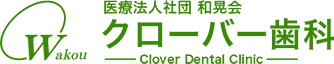 Wakou

医療法人社団 和晃会
クローバー歯科
Clover Dental Clinic